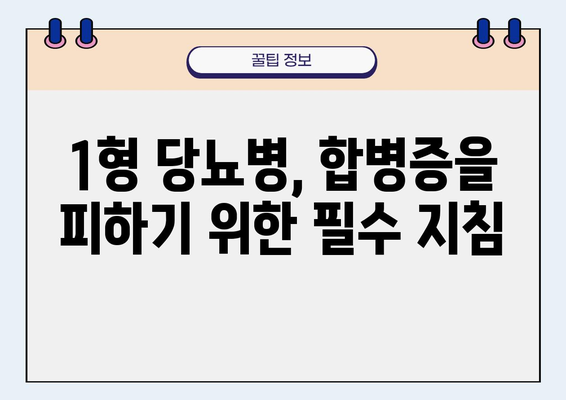 꿀팁 정보

1형 당뇨병, 합병증을 피하기 위한 필수 지침